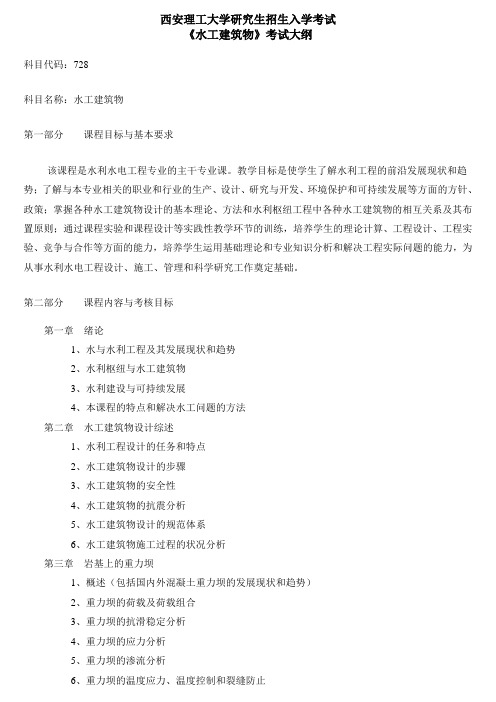 西安理工大学研究生招生入学考试
《水工建筑物》考试大纲

科目代码：728

科目名称：水工建筑物

第一部分　　课程目标与基本要求

该课程是水利水电工程专业的主干专业课。教学目标是使学生了解水利工程的前沿发展现状和趋势；了解与本专业相关的职业和行业的生产、设计、研究与开发、环境保护和可持续发展等方面的方针、政策；掌握各种水工建筑物设计的基本理论、方法和水利枢纽工程中各种水工建筑物的相互关系及其布置原则；通过课程实验和课程设计等实践性教学环节的训练，培养学生的理论计算、工程设计、工程实验、竞争与合作等方面的能力，培养学生运用基础理论和专业知识分析和解决工程实际问题的能力，为从事水利水电工程设计、施工、管理和科学研究工作奠定基础。

第二部分　　课程内容与考核目标

第一章　绪论
1、水与水利工程及其发展现状和趋势
2、水利枢纽与水工建筑物
3、水利建设与可持续发展
4、本课程的特点和解决水工问题的方法
第二章　水工建筑物设计综述
1、水利工程设计的任务和特点
2、水工建筑物设计的步骤
3、水工建筑物的安全性
4、水工建筑物的抗震分析
5、水工建筑物设计的规范体系
6、水工建筑物施工过程的状况分析
第三章　岩基上的重力坝
1、概述（包括国内外混凝土重力坝的发展现状和趋势）
2、重力坝的荷载及荷载组合
3、重力坝的抗滑稳定分析
4、重力坝的应力分析
5、重力坝的渗流分析
6、重力坝的温度应力、温度控制和裂缝防止